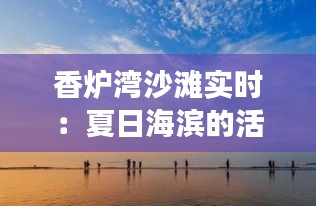 香炉湾沙滩实时：夏日海滨的活